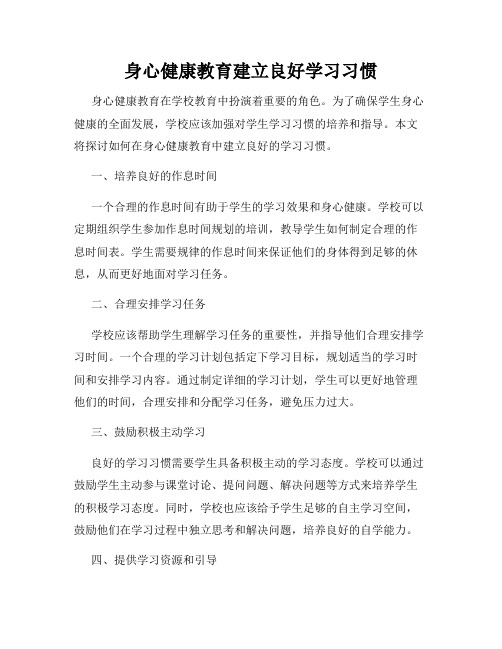 身心健康教育建立良好学习习惯

身心健康教育在学校教育中扮演着重要的角色。为了确保学生身心健康的全面发展，学校应该加强对学生学习习惯的培养和指导。本文将探讨如何在身心健康教育中建立良好的学习习惯。

一、培养良好的作息时间

一个合理的作息时间有助于学生的学习效果和身心健康。学校可以定期组织学生参加作息时间规划的培训，教导学生如何制定合理的作息时间表。学生需要规律的作息时间来保证他们的身体得到足够的休息，从而更好地面对学习任务。

二、合理安排学习任务

学校应该帮助学生理解学习任务的重要性，并指导他们合理安排学习时间。一个合理的学习计划包括定下学习目标，规划适当的学习时间和安排学习内容。通过制定详细的学习计划，学生可以更好地管理他们的时间，合理安排和分配学习任务，避免压力过大。

三、鼓励积极主动学习

良好的学习习惯需要学生具备积极主动的学习态度。学校可以通过鼓励学生主动参与课堂讨论、提问问题、解决问题等方式来培养学生的积极学习态度。同时，学校也应该给予学生足够的自主学习空间，鼓励他们在学习过程中独立思考和解决问题，培养良好的自学能力。

四、提供学习资源和引导